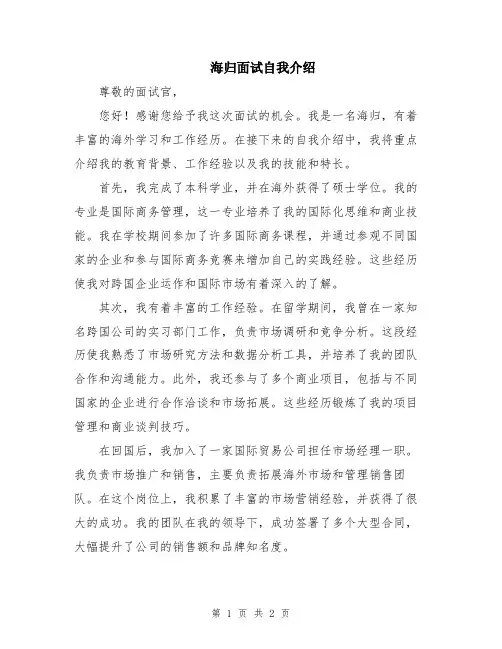 海归面试自我介绍

尊敬的面试官，

您好！感谢您给予我这次面试的机会。我是一名海归，有着丰富的海外学习和工作经历。在接下来的自我介绍中，我将重点介绍我的教育背景、工作经验以及我的技能和特长。

首先，我完成了本科学业，并在海外获得了硕士学位。我的专业是国际商务管理，这一专业培养了我的国际化思维和商业技能。我在学校期间参加了许多国际商务课程，并通过参观不同国家的企业和参与国际商务竞赛来增加自己的实践经验。这些经历使我对跨国企业运作和国际市场有着深入的了解。

其次，我有着丰富的工作经验。在留学期间，我曾在一家知名跨国公司的实习部门工作，负责市场调研和竞争分析。这段经历使我熟悉了市场研究方法和数据分析工具，并培养了我的团队合作和沟通能力。此外，我还参与了多个商业项目，包括与不同国家的企业进行合作洽谈和市场拓展。这些经历锻炼了我的项目管理和商业谈判技巧。

在回国后，我加入了一家国际贸易公司担任市场经理一职。我负责市场推广和销售，主要负责拓展海外市场和管理销售团队。在这个岗位上，我积累了丰富的市场营销经验，并获得了很大的成功。我的团队在我的领导下，成功签署了多个大型合同，大幅提升了公司的销售额和品牌知名度。

第 1 页 共 2 页